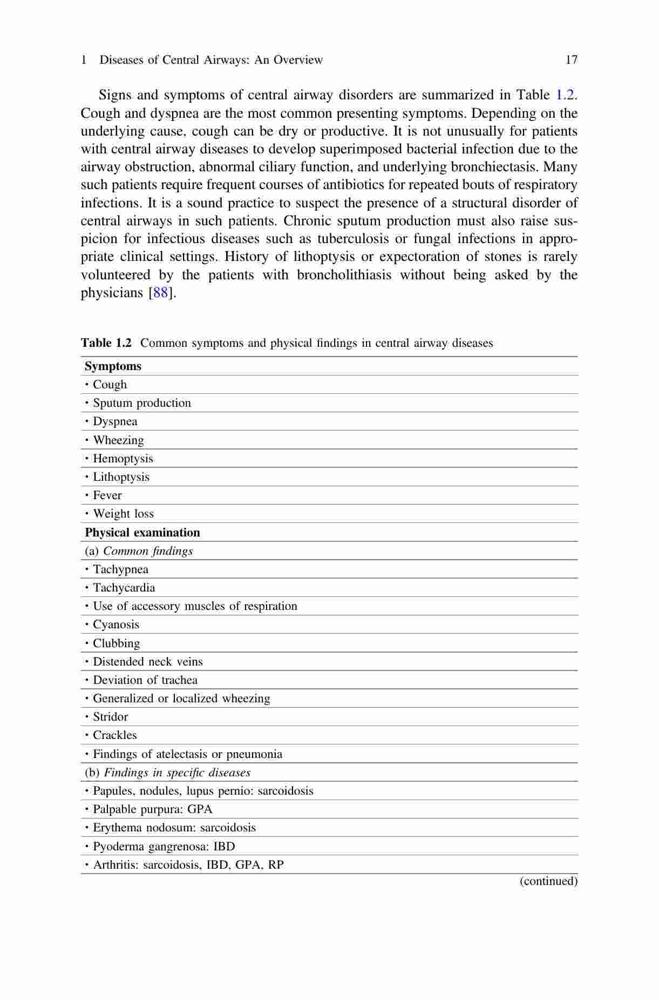 1 Diseases of Central Airways: An Overview 17

Signs and symptoms of central airway disorders are summarized in Table 1.2. Cough and dyspnea are the most common presenting symptoms. Depending on the underlying cause, cough can be dry or productive. It is not unusually for patients with central airway diseases to develop superimposed bacterial infection due to the airway obstruction, abnormal ciliary function, and underlying bronchiectasis. Many such patients require frequent courses of antibiotics for repeated bouts of respiratory infections. It is a sound practice to suspect the presence of a structural disorder of central airways in such patients. Chronic sputum production must also raise suspicion for infectious diseases such as tuberculosis or fungal infections in appropriate clinical settings. History of lithoptysis or expectoration of stones is rarely volunteered by the patients with broncholithiasis without being asked by the physicians [88].

Table 1.2 Common symptoms and physical findings in central airway diseases

| Symptoms |
|---|
| • Cough |
| • Sputum production |
| • Dyspnea |
| • Wheezing |
| • Hemoptysis |
| • Lithoptysis |
| • Fever |
| • Weight loss |
| Physical examination |
| (a) Common findings |
| • Tachypnea |
| • Tachycardia |
| • Use of accessory muscles of respiration |
| • Cyanosis |
| • Clubbing |
| • Distended neck veins |
| • Deviation of trachea |
| • Generalized or localized wheezing |
| • Stridor |
| • Crackles |
| • Findings of atelectasis or pneumonia |
| (b) Findings in specific diseases |
| • Papules, nodules, lupus pernio: sarcoidosis |
| • Palpable purpura: GPA |
| • Erythema nodosum: sarcoidosis |
| • Pyoderma gangrenosa: IBD |
| • Arthritis: sarcoidosis, IBD, GPA, RP |

(continued)